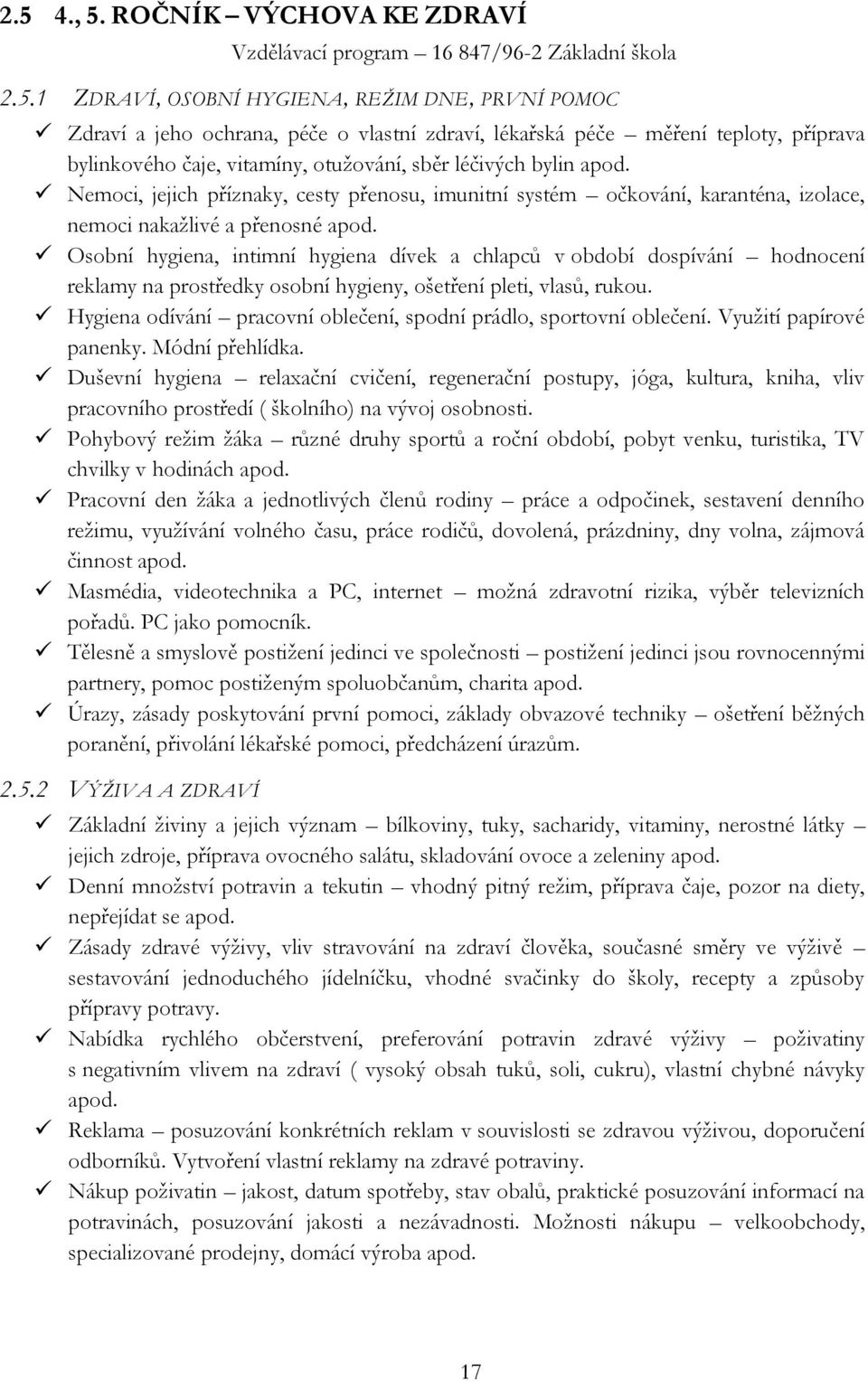 2.5 4., 5. ROČNÍK – VÝCHOVA KE ZDRAVÍ

Vzdělávací program – 16 847/96-2 Základní škola

2.5.1 ZDRAVÍ, OSOBNÍ HYGIENA, REŽIM DNE, PRVNÍ POMOC

✓ Zdraví a jeho ochrana, péče o vlastní zdraví, lékařská péče – měření teploty, příprava bylinkového čaje, vitamíny, otužování, sběr léčivých bylin apod.

✓ Nemoci, jejich příznaky, cesty přenosu, imunitní systém – očkování, karanténa, izolace, nemoci nakažlivé a přenosné apod.

✓ Osobní hygiena, intimní hygiena dívek a chlapců v období dospívání – hodnocení reklamy na prostředky osobní hygieny, ošetření pleti, vlasů, rukou.

✓ Hygiena odívání – pracovní oblečení, spodní prádlo, sportovní oblečení. Využití papírové panenky. Módní přehlídka.

✓ Duševní hygiena – relaxační cvičení, regenerační postupy, jóga, kultura, kniha, vliv pracovního prostředí ( školního) na vývoj osobnosti.

✓ Pohybový režim žáka – různé druhy sportů a roční období, pobyt venku, turistika, TV chvilky v hodinách apod.

✓ Pracovní den žáka a jednotlivých členů rodiny – práce a odpočinek, sestavení denního režimu, využívání volného času, práce rodičů, dovolená, prázdniny, dny volna, zájmová činnost apod.

✓ Masmédia, videotechnika a PC, internet – možná zdravotní rizika, výběr televizních pořadů. PC jako pomocník.

✓ Tělesně a smyslově postižení jedinci ve společnosti – postižení jedinci jsou rovnocennými partnery, pomoc postiženým spoluobčanům, charita apod.

✓ Úrazy, zásady poskytování první pomoci, základy obvazové techniky – ošetření běžných poranění, přivolání lékařské pomoci, předcházení úrazům.

2.5.2 VÝŽIVA A ZDRAVÍ

✓ Základní živiny a jejich význam – bílkoviny, tuky, sacharidy, vitaminy, nerostné látky – jejich zdroje, příprava ovocného salátu, skladování ovoce a zeleniny apod.

✓ Denní množství potravin a tekutin – vhodný pitný režim, příprava čaje, pozor na diety, nepřejídat se apod.

✓ Zásady zdravé výživy, vliv stravování na zdraví člověka, současné směry ve výživě – sestavování jednoduchého jídelníčku, vhodné svačinky do školy, recepty a způsoby přípravy potravy.

✓ Nabídka rychlého občerstvení, preferování potravin zdravé výživy – poživatiny s negativním vlivem na zdraví ( vysoký obsah tuků, soli, cukru), vlastní chybné návyky apod.

✓ Reklama – posuzování konkrétních reklam v souvislosti se zdravou výživou, doporučení odborníků. Vytvoření vlastní reklamy na zdravé potraviny.

✓ Nákup poživatin – jakost, datum spotřeby, stav obalů, praktické posuzování informací na potravinách, posuzování jakosti a nezávadnosti. Možnosti nákupu – velkoobchody, specializované prodejny, domácí výroba apod.

17